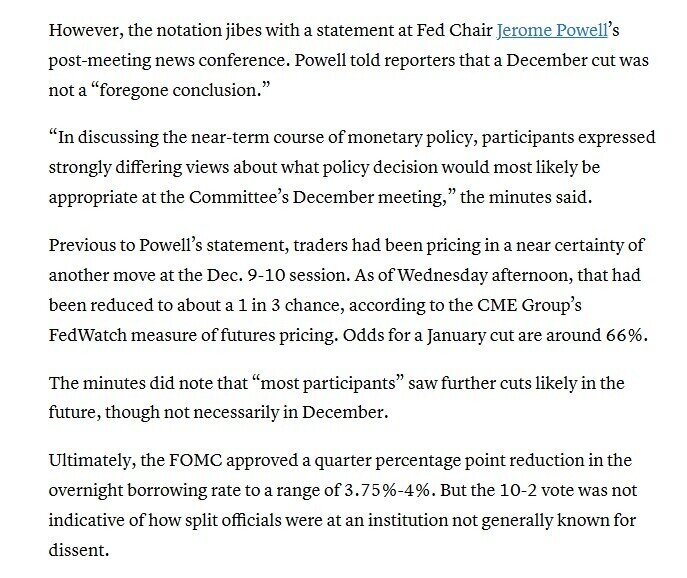 However, the notation jibes with a statement at Fed Chair Jerome Powell's post-meeting news conference. Powell told reporters that a December cut was not a "foregone conclusion."

"In discussing the near-term course of monetary policy, participants expressed strongly differing views about what policy decision would most likely be appropriate at the Committee's December meeting," the minutes said.

Previous to Powell's statement, traders had been pricing in a near certainty of another move at the Dec. 9-10 session. As of Wednesday afternoon, that had been reduced to about a 1 in 3 chance, according to the CME Group's FedWatch measure of futures pricing. Odds for a January cut are around 66%.

The minutes did note that "most participants" saw further cuts likely in the future, though not necessarily in December.

Ultimately, the FOMC approved a quarter percentage point reduction in the overnight borrowing rate to a range of 3.75%-4%. But the 10-2 vote was not indicative of how split officials were at an institution not generally known for dissent.